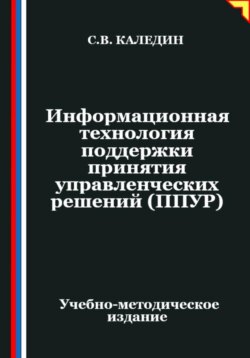 С.В. КАЛЕДИН

Информационная технология поддержки принятия управленческих решений (ППУР)

Учебно-методическое издание